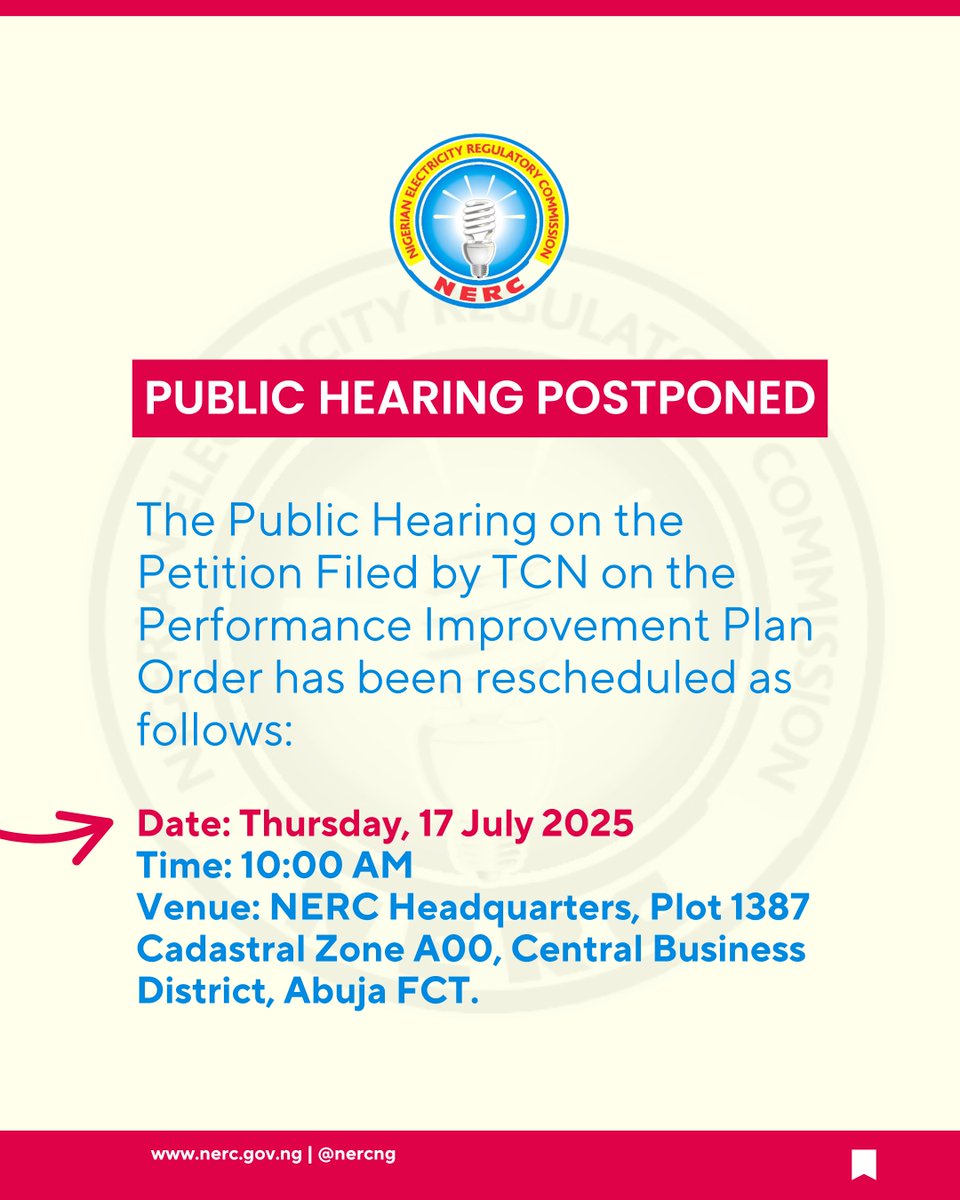 NIGERIAN ELECTRICITY REGULATORY COMMISSION
NERC

PUBLIC HEARING POSTPONED

The Public Hearing on the Petition Filed by TCN on the Performance Improvement Plan Order has been rescheduled as follows:

Date: Thursday, 17 July 2025
Time: 10:00 AM
Venue: NERC Headquarters, Plot 1387 Cadastral Zone A00, Central Business District, Abuja FCT.

www.nerc.gov.ng | @nercng